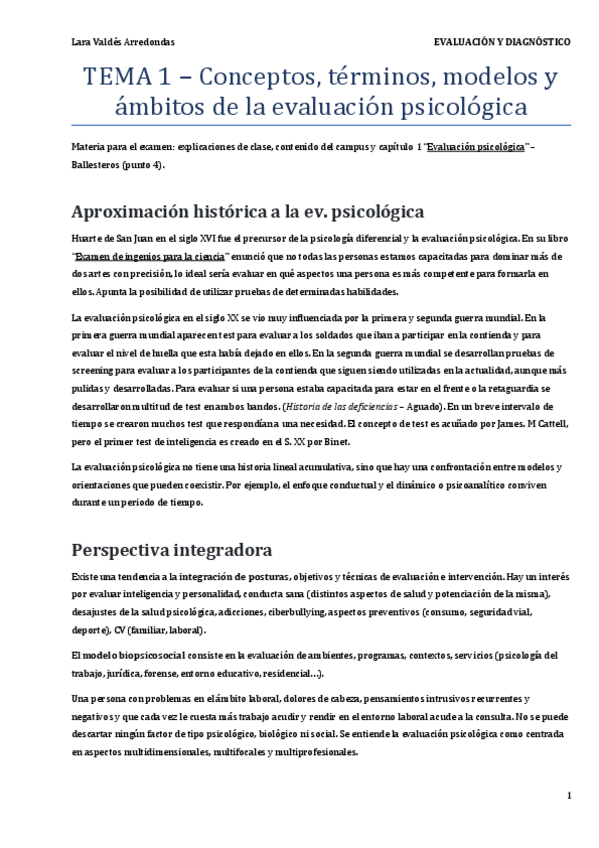 Lara Valdés Arredondas

EVALUACIÓN Y DIAGNÓSTICO

TEMA 1 – Conceptos, términos, modelos y ámbitos de la evaluación psicológica

Materia para el examen: explicaciones de clase, contenido del campus y capítulo 1 "Evaluación psicológica" – Ballesteros (punto 4).

Aproximación histórica a la ev. psicológica

Huarte de San Juan en el siglo XVI fue el precursor de la psicología diferencial y la evaluación psicológica. En su libro "Examen de ingenios para la ciencia" enunció que no todas las personas estamos capacitadas para dominar más de dos artes con precisión, lo ideal sería evaluar en qué aspectos una persona es más competente para formarla en ellos. Apunta la posibilidad de utilizar pruebas de determinadas habilidades.

La evaluación psicológica en el siglo XX se vio muy influenciada por la primera y segunda guerra mundial. En la primera guerra mundial aparecen test para evaluar a los soldados que iban a participar en la contienda y para evaluar el nivel de huella que esta había dejado en ellos. En la segunda guerra mundial se desarrollan pruebas de screening para evaluar a los participantes de la contienda que siguen siendo utilizadas en la actualidad, aunque más pulidas y desarrolladas. Para evaluar si una persona estaba capacitada para estar en el frente o la retaguardia se desarrollaron multitud de test en ambos bandos. (Historia de las deficiencias – Aguado). En un breve intervalo de tiempo se crearon muchos test que respondían a una necesidad. El concepto de test es acuñado por James. M Cattell, pero el primer test de inteligencia es creado en el S. XX por Binet.

La evaluación psicológica no tiene una historia lineal acumulativa, sino que hay una confrontación entre modelos y orientaciones que pueden coexistir. Por ejemplo, el enfoque conductual y el dinámico o psicoanalítico conviven durante un periodo de tiempo.

Perspectiva integradora

Existe una tendencia a la integración de posturas, objetivos y técnicas de evaluación e intervención. Hay un interés por evaluar inteligencia y personalidad, conducta sana (distintos aspectos de salud y potenciación de la misma), desajustes de la salud psicológica, adicciones, ciberbullying, aspectos preventivos (consumo, seguridad vial, deporte), CV (familiar, laboral).

El modelo biopsicosocial consiste en la evaluación de ambientes, programas, contextos, servicios (psicología del trabajo, jurídica, forense, entorno educativo, residencial…).

Una persona con problemas en el ámbito laboral, dolores de cabeza, pensamientos intrusivos recurrentes y negativos y que cada vez le cuesta más trabajo acudir y rendir en el entorno laboral acude a la consulta. No se puede descartar ningún factor de tipo psicológico, biológico ni social. Se entiende la evaluación psicológica como centrada en aspectos multidimensionales, multifocales y multiprofesionales.

1